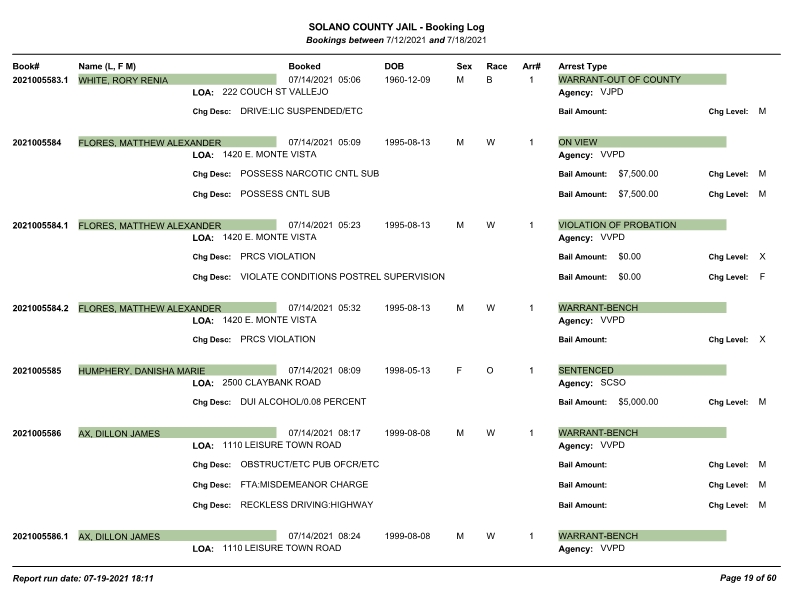 SOLANO COUNTY JAIL - Booking Log
Bookings between 7/12/2021 and 7/18/2021

Book# Name (L, F M) Booked DOB Sex Race Arr# Arrest Type

2021005583.1 WHITE, RORY RENIA 07/14/2021 05:06 1960-12-09 M B 1 WARRANT-OUT OF COUNTY
LOA: 222 COUCH ST VALLEJO Agency: VJPD
Chg Desc: DRIVE:LIC SUSPENDED/ETC Bail Amount: Chg Level: M

2021005584 FLORES, MATTHEW ALEXANDER 07/14/2021 05:09 1995-08-13 M W 1 ON VIEW
LOA: 1420 E. MONTE VISTA Agency: VVPD
Chg Desc: POSSESS NARCOTIC CNTL SUB Bail Amount: $7,500.00 Chg Level: M
Chg Desc: POSSESS CNTL SUB Bail Amount: $7,500.00 Chg Level: M

2021005584.1 FLORES, MATTHEW ALEXANDER 07/14/2021 05:23 1995-08-13 M W 1 VIOLATION OF PROBATION
LOA: 1420 E. MONTE VISTA Agency: VVPD
Chg Desc: PRCS VIOLATION Bail Amount: $0.00 Chg Level: X
Chg Desc: VIOLATE CONDITIONS POSTREL SUPERVISION Bail Amount: $0.00 Chg Level: F

2021005584.2 FLORES, MATTHEW ALEXANDER 07/14/2021 05:32 1995-08-13 M W 1 WARRANT-BENCH
LOA: 1420 E. MONTE VISTA Agency: VVPD
Chg Desc: PRCS VIOLATION Bail Amount: Chg Level: X

2021005585 HUMPHERY, DANISHA MARIE 07/14/2021 08:09 1998-05-13 F O 1 SENTENCED
LOA: 2500 CLAYBANK ROAD Agency: SCSO
Chg Desc: DUI ALCOHOL/0.08 PERCENT Bail Amount: $5,000.00 Chg Level: M

2021005586 AX, DILLON JAMES 07/14/2021 08:17 1999-08-08 M W 1 WARRANT-BENCH
LOA: 1110 LEISURE TOWN ROAD Agency: VVPD
Chg Desc: OBSTRUCT/ETC PUB OFCR/ETC Bail Amount: Chg Level: M
Chg Desc: FTA:MISDEMEANOR CHARGE Bail Amount: Chg Level: M
Chg Desc: RECKLESS DRIVING:HIGHWAY Bail Amount: Chg Level: M

2021005586.1 AX, DILLON JAMES 07/14/2021 08:24 1999-08-08 M W 1 WARRANT-BENCH
LOA: 1110 LEISURE TOWN ROAD Agency: VVPD

Report run date: 07-19-2021 18:11 Page 19 of 60